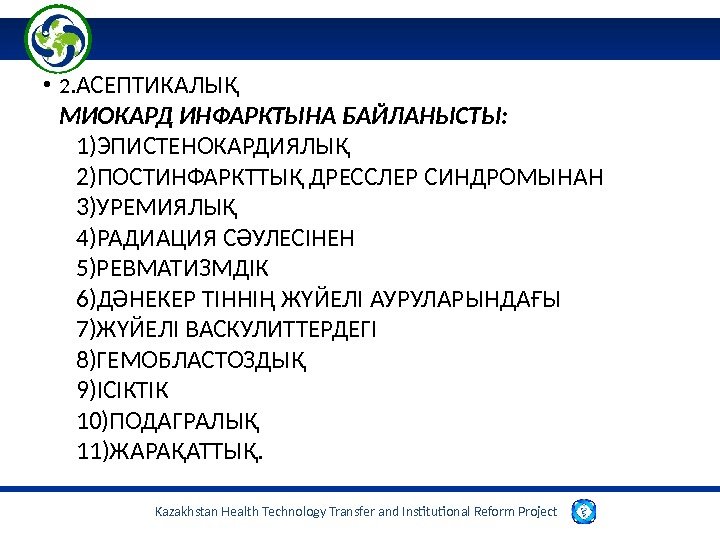 • 2.АСЕПТИКАЛЫҚ

МИОКАРД ИНФАРКТЫНА БАЙЛАНЫСТЫ:

1)ЭПИСТЕНОКАРДИЯЛЫҚ

2)ПОСТИНФАРКТТЫҚ ДРЕССЛЕР СИНДРОМЫНАН

3)УРЕМИЯЛЫҚ

4)РАДИАЦИЯ СӘУЛЕСІНЕН

5)РЕВМАТИЗМДІК

6)ДӘНЕКЕР ТІННІҢ ЖҮЙЕЛІ АУРУЛАРЫНДАҒЫ

7)ЖҮЙЕЛІ ВАСКУЛИТТЕРДЕГІ

8)ГЕМОБЛАСТОЗДЫҚ

9)ІСІКТІК

10)ПОДАГРАЛЫҚ

11)ЖАРАҚАТТЫҚ.

Kazakhstan Health Technology Transfer and Institutional Reform Project